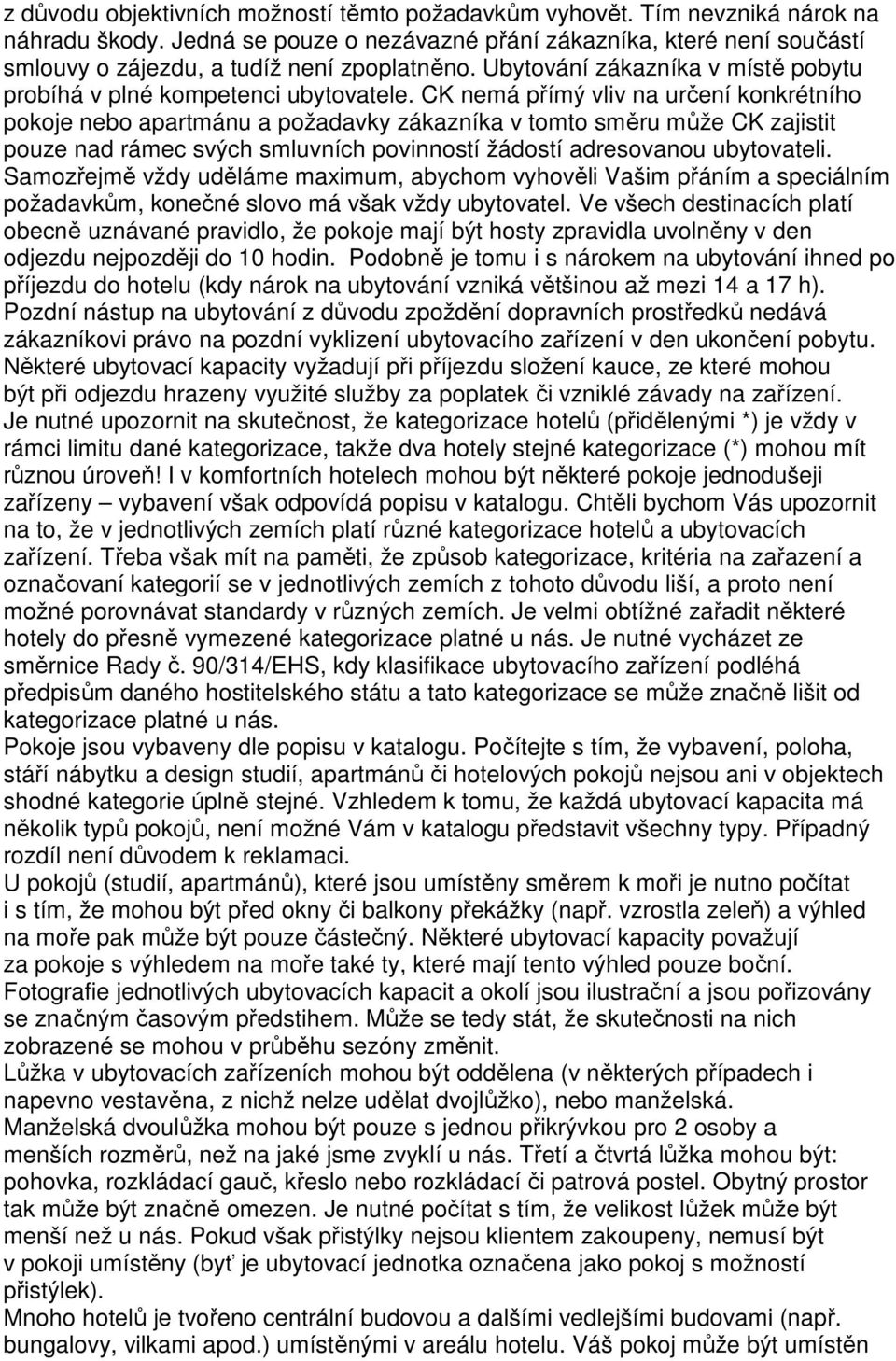 z důvodu objektivních možností těmto požadavkům vyhovět. Tím nevzniká nárok na náhradu škody. Jedná se pouze o nezávazné přání zákazníka, které není součástí smlouvy o zájezdu, a tudíž není zpoplatněno. Ubytování zákazníka v místě pobytu probíhá v plné kompetenci ubytovatele. CK nemá přímý vliv na určení konkrétního pokoje nebo apartmánu a požadavky zákazníka v tomto směru může CK zajistit pouze nad rámec svých smluvních povinností žádostí adresovanou ubytovateli. Samozřejmě vždy uděláme maximum, abychom vyhověli Vašim přáním a speciálním požadavkům, konečné slovo má však vždy ubytovatel. Ve všech destinacích platí obecně uznávané pravidlo, že pokoje mají být hosty zpravidla uvolněny v den odjezdu nejpozději do 10 hodin. Podobně je tomu i s nárokem na ubytování ihned po příjezdu do hotelu (kdy nárok na ubytování vzniká většinou až mezi 14 a 17 h). Pozdní nástup na ubytování z důvodu zpoždění dopravních prostředků nedává zákazníkovi právo na pozdní vyklizení ubytovacího zařízení v den ukončení pobytu. Některé ubytovací kapacity vyžadují při příjezdu složení kauce, ze které mohou být při odjezdu hrazeny využité služby za poplatek či vzniklé závady na zařízení. Je nutné upozornit na skutečnost, že kategorizace hotelů (přidělenými *) je vždy v rámci limitu dané kategorizace, takže dva hotely stejné kategorizace (*) mohou mít různou úroveň! I v komfortních hotelech mohou být některé pokoje jednodušeji zařízeny – vybavení však odpovídá popisu v katalogu. Chtěli bychom Vás upozornit na to, že v jednotlivých zemích platí různé kategorizace hotelů a ubytovacích zařízení. Třeba však mít na paměti, že způsob kategorizace, kritéria na zařazení a označovaní kategorií se v jednotlivých zemích z tohoto důvodu liší, a proto není možné porovnávat standardy v různých zemích. Je velmi obtížné zařadit některé hotely do přesně vymezené kategorizace platné u nás. Je nutné vycházet ze směrnice Rady č. 90/314/EHS, kdy klasifikace ubytovacího zařízení podléhá předpisům daného hostitelského státu a tato kategorizace se může značně lišit od kategorizace platné u nás.
Pokoje jsou vybaveny dle popisu v katalogu. Počítejte s tím, že vybavení, poloha, stáří nábytku a design studií, apartmánů či hotelových pokojů nejsou ani v objektech shodné kategorie úplně stejné. Vzhledem k tomu, že každá ubytovací kapacita má několik typů pokojů, není možné Vám v katalogu představit všechny typy. Případný rozdíl není důvodem k reklamaci.
U pokojů (studií, apartmánů), které jsou umístěny směrem k moři je nutno počítat i s tím, že mohou být před okny či balkony překážky (např. vzrostla zeleň) a výhled na moře pak může být pouze částečný. Některé ubytovací kapacity považují za pokoje s výhledem na moře také ty, které mají tento výhled pouze boční. Fotografie jednotlivých ubytovacích kapacit a okolí jsou ilustrační a jsou pořizovány se značným časovým předstihem. Může se tedy stát, že skutečnosti na nich zobrazené se mohou v průběhu sezóny změnit.
Lůžka v ubytovacích zařízeních mohou být oddělena (v některých případech i napevno vestavěna, z nichž nelze udělat dvojlůžko), nebo manželská.
Manželská dvoulůžka mohou být pouze s jednou přikrývkou pro 2 osoby a menších rozměrů, než na jaké jsme zvyklí u nás. Třetí a čtvrtá lůžka mohou být: pohovka, rozkládací gauč, křeslo nebo rozkládací či patrová postel. Obytný prostor tak může být značně omezen. Je nutné počítat s tím, že velikost lůžek může být menší než u nás. Pokud však přistýlky nejsou klientem zakoupeny, nemusí být v pokoji umístěny (byť je ubytovací jednotka označena jako pokoj s možností přistýlek).
Mnoho hotelů je tvořeno centrální budovou a dalšími vedlejšími budovami (např. bungalovy, vilkami apod.) umístěnými v areálu hotelu. Váš pokoj může být umístěn